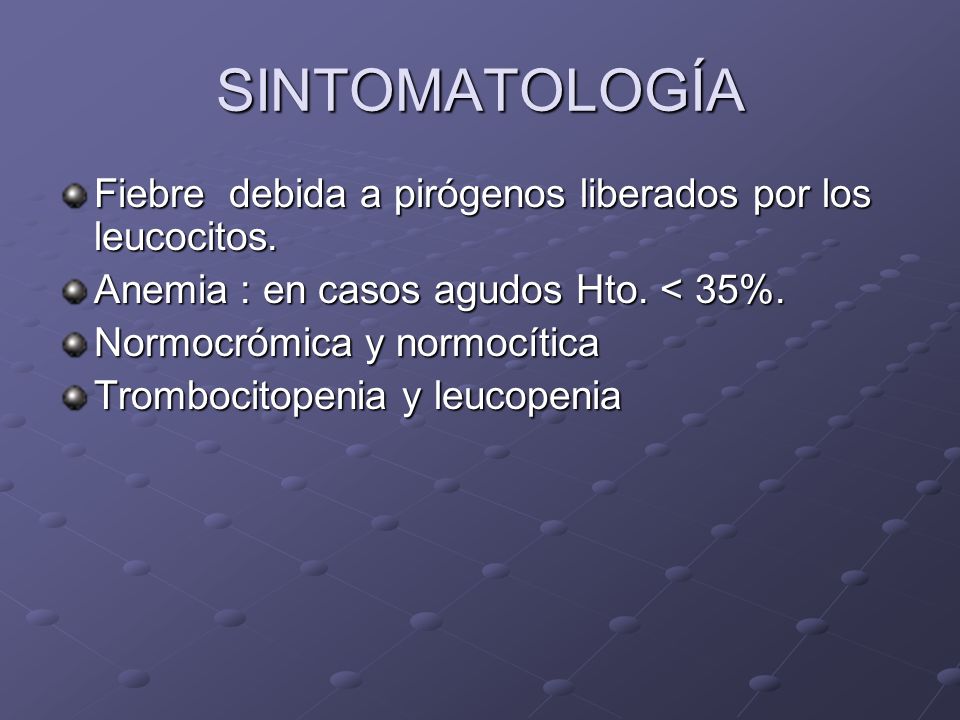 SINTOMATOLOGÍA

Fiebre debida a pirógenos liberados por los leucocitos.

Anemia : en casos agudos Hto. < 35%.

Normocrómica y normocítica

Trombocitopenia y leucopenia